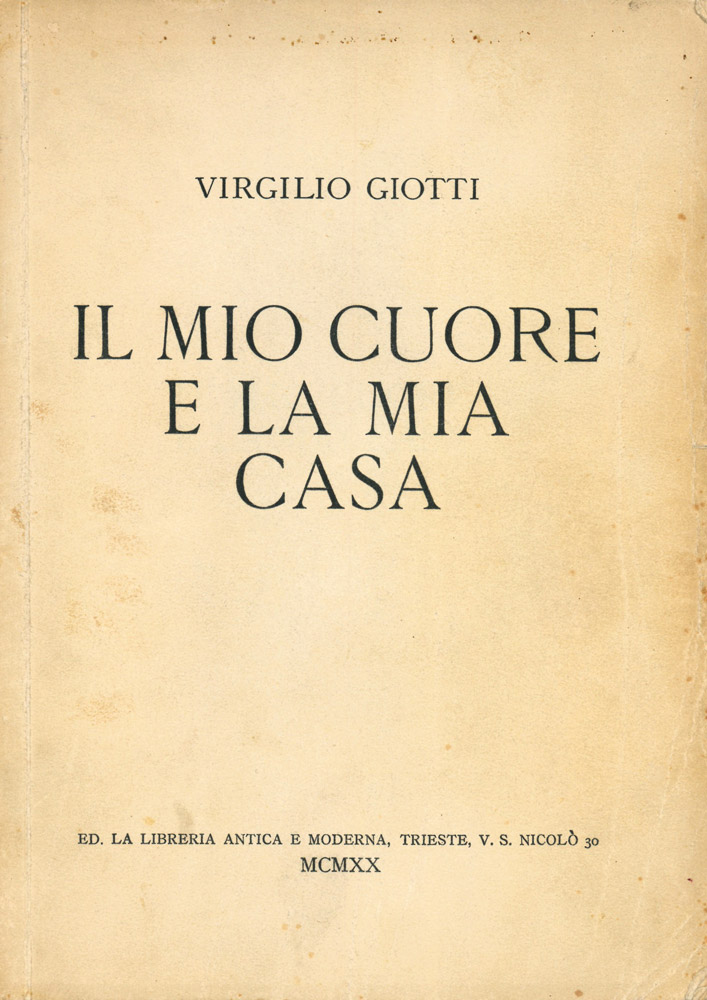 VIRGILIO GIOTTI

IL MIO CUORE
E LA MIA
CASA

ED. LA LIBRERIA ANTICA E MODERNA, TRIESTE, V. S. NICOLÒ 30
MCMXX